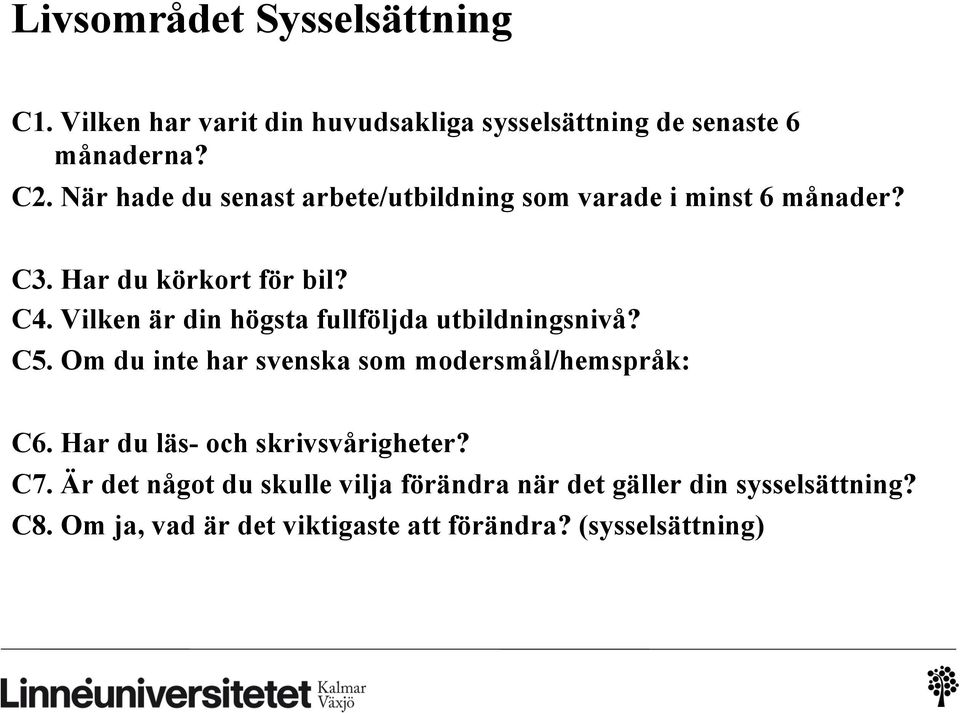 Livsområdet Sysselsättning

C1. Vilken har varit din huvudsakliga sysselsättning de senaste 6 månaderna?

C2. När hade du senast arbete/utbildning som varade i minst 6 månader?

C3. Har du körkort för bil?

C4. Vilken är din högsta fullföljda utbildningsnivå?

C5. Om du inte har svenska som modersmål/hemspråk:

C6. Har du läs- och skrivsvårigheter?

C7. Är det något du skulle vilja förändra när det gäller din sysselsättning?

C8. Om ja, vad är det viktigaste att förändra? (sysselsättning)

Linnéuniversitetet Kalmar Växjö